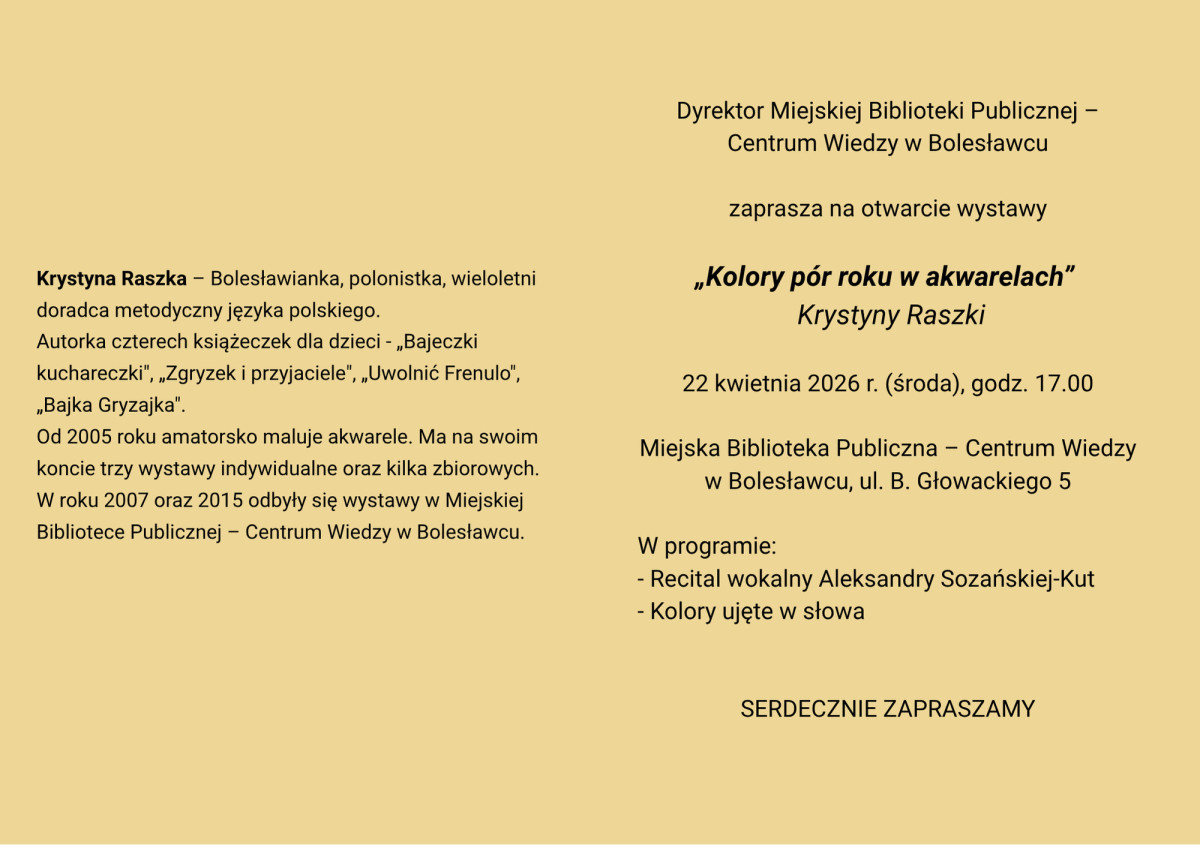 Krystyna Raszka – Bolesławianka, polonistka, wieloletni doradca metodyczny języka polskiego.
Autorka czterech książeczek dla dzieci - „Bajeczki kuchareczki", „Zgryzek i przyjaciele", „Uwolnić Frenulo", „Bajka Gryzajka".
Od 2005 roku amatorsko maluje akwarele. Ma na swoim koncie trzy wystawy indywidualne oraz kilka zbiorowych. W roku 2007 oraz 2015 odbyły się wystawy w Miejskiej Bibliotece Publicznej – Centrum Wiedzy w Bolesławcu.

Dyrektor Miejskiej Biblioteki Publicznej – Centrum Wiedzy w Bolesławcu

zaprasza na otwarcie wystawy

„Kolory pór roku w akwarelach”
Krystyny Raszki

22 kwietnia 2026 r. (środa), godz. 17.00

Miejska Biblioteka Publiczna – Centrum Wiedzy w Bolesławcu, ul. B. Głowackiego 5

W programie:
- Recital wokalny Aleksandry Sozańskiej-Kut
- Kolory ujęte w słowa

SERDECZNIE ZAPRASZAMY